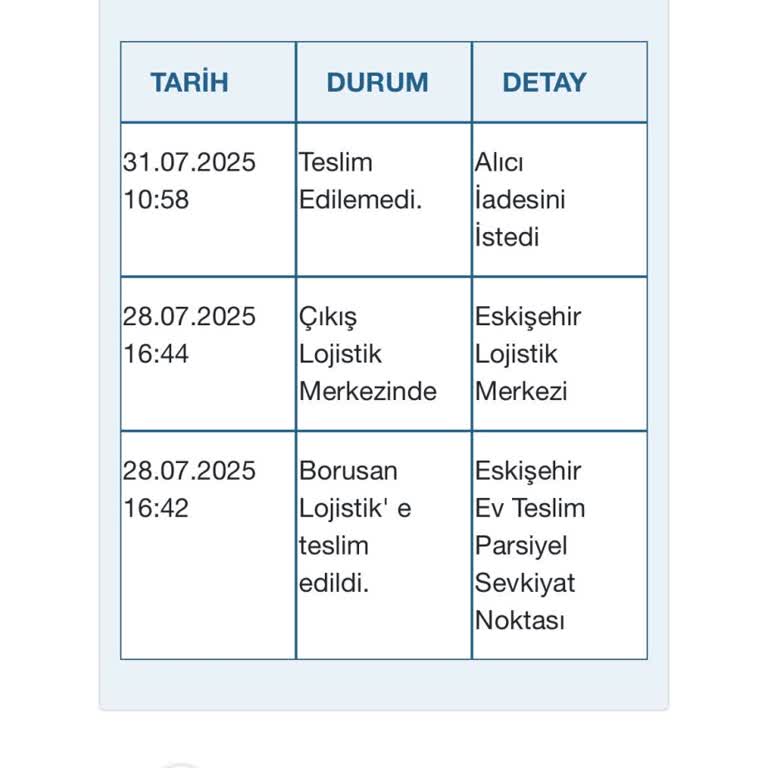 | TARİH | DURUM | DETAY |
|---|---|---|
| 31.07.2025 10:58 | Teslim Edilemedi. | Alıcı İadesini İstedi |
| 28.07.2025 16:44 | Çıkış Lojistik Merkezinde | Eskişehir Lojistik Merkezi |
| 28.07.2025 16:42 | Borusan Lojistik' e teslim edildi. | Eskişehir Ev Teslim Parsiyel Sevkiyat Noktası |